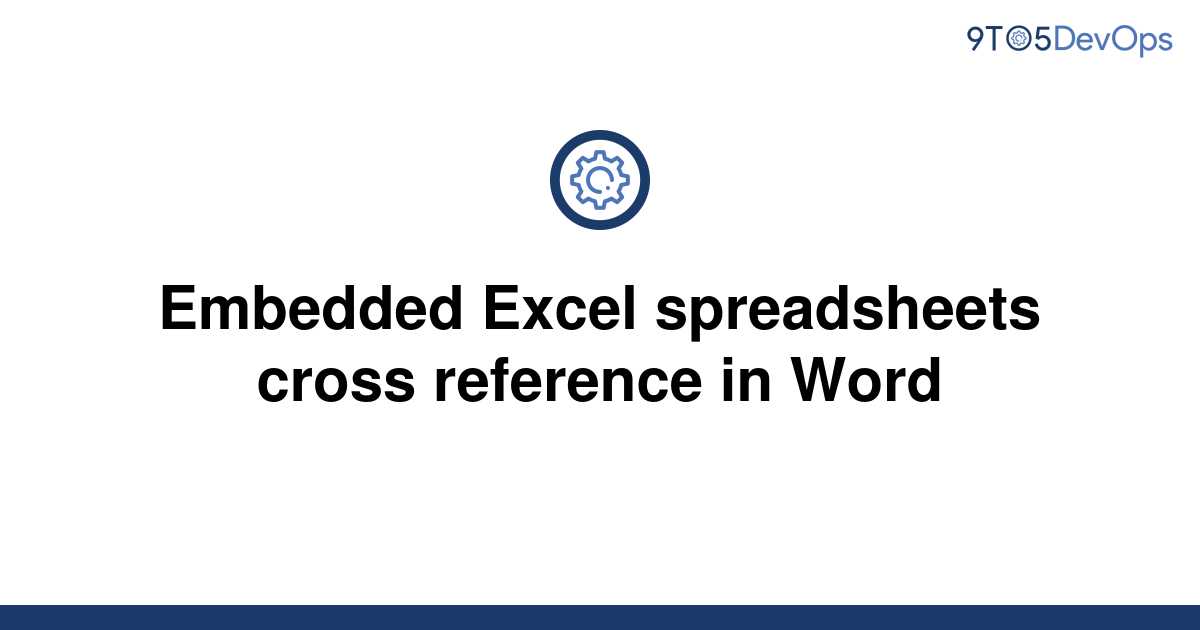 9TO5DevOps

Embedded Excel spreadsheets cross reference in Word